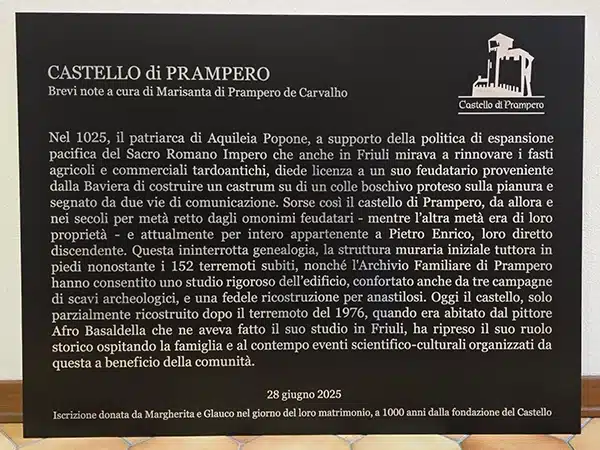 CASTELLO di PRAMPERO
Brevi note a cura di Marisanta di Prampero de Carvalho

Castello di Prampero

Nel 1025, il patriarca di Aquileia Popone, a supporto della politica di espansione pacifica del Sacro Romano Impero che anche in Friuli mirava a rinnovare i fasti agricoli e commerciali tardoantichi, diede licenza a un suo feudatario proveniente dalla Baviera di costruire un castrum su di un colle boschivo proteso sulla pianura e segnato da due vie di comunicazione. Sorse così il castello di Prampero, da allora e nei secoli per metà retto dagli omonimi feudatari - mentre l'altra metà era di loro proprietà - e attualmente per intero appartenente a Pietro Enrico, loro diretto discendente. Questa ininterrotta genealogia, la struttura muraria iniziale tuttora in piedi nonostante i 152 terremoti subiti, nonché l'Archivio Familiare di Prampero hanno consentito uno studio rigoroso dell'edificio, confortato anche da tre campagne di scavi archeologici, e una fedele ricostruzione per anastilosi. Oggi il castello, solo parzialmente ricostruito dopo il terremoto del 1976, quando era abitato dal pittore Afro Basaldella che ne aveva fatto il suo studio in Friuli, ha ripreso il suo ruolo storico ospitando la famiglia e al contempo eventi scientifico-culturali organizzati da questa a beneficio della comunità.

28 giugno 2025
Iscrizione donata da Margherita e Glauco nel giorno del loro matrimonio, a 1000 anni dalla fondazione del Castello